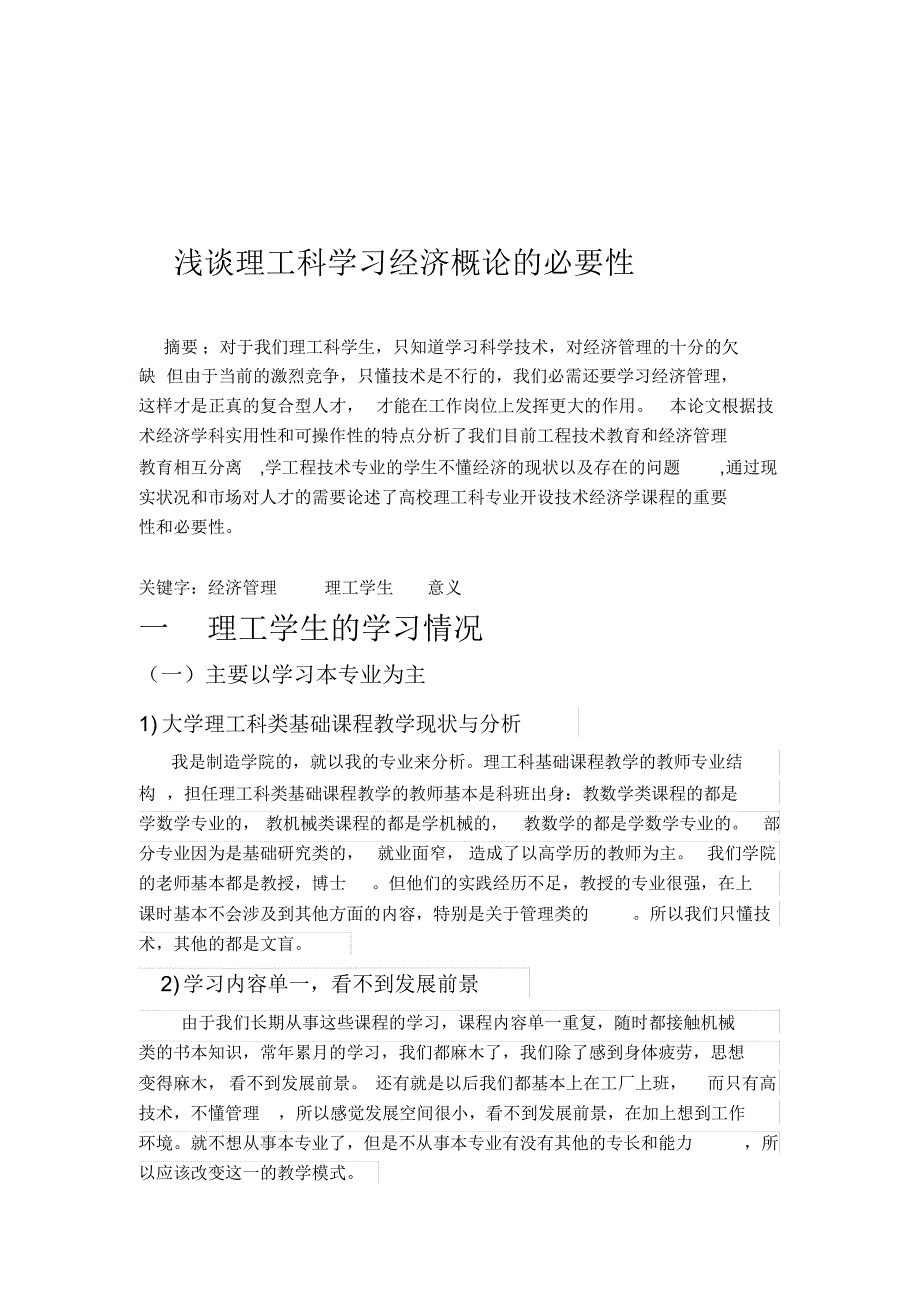 浅谈理工科学习经济概论的必要性

摘要；对于我们理工科学生，只知道学习科学技术，对经济管理的十分的欠缺 但由于当前的激烈竞争，只懂技术是不行的，我们必需还要学习经济管理，这样才是正真的复合型人才， 才能在工作岗位上发挥更大的作用。 本论文根据技术经济学科实用性和可操作性的特点分析了我们目前工程技术教育和经济管理教育相互分离 ,学工程技术专业的学生不懂经济的现状以及存在的问题 ,通过现实状况和市场对人才的需要论述了高校理工科专业开设技术经济学课程的重要性和必要性。

关键字：经济管理 理工学生 意义

一 理工学生的学习情况

（一）主要以学习本专业为主

1) 大学理工科类基础课程教学现状与分析

我是制造学院的，就以我的专业来分析。理工科基础课程教学的教师专业结构 ，担任理工科类基础课程教学的教师基本是科班出身：教数学类课程的都是学数学专业的， 教机械类课程的都是学机械的， 教数学的都是学数学专业的。 部分专业因为是基础研究类的， 就业面窄， 造成了以高学历的教师为主。 我们学院的老师基本都是教授，博士 。但他们的实践经历不足，教授的专业很强，在上课时基本不会涉及到其他方面的内容，特别是关于管理类的 。所以我们只懂技术，其他的都是文盲。

2) 学习内容单一，看不到发展前景

由于我们长期从事这些课程的学习，课程内容单一重复，随时都接触机械类的书本知识，常年累月的学习，我们都麻木了，我们除了感到身体疲劳，思想变得麻木， 看不到发展前景。 还有就是以后我们都基本上在工厂上班， 而只有高技术，不懂管理 ，所以感觉发展空间很小，看不到发展前景，在加上想到工作环境。就不想从事本专业了，但是不从事本专业有没有其他的专长和能力 ，所以应该改变这一的教学模式。